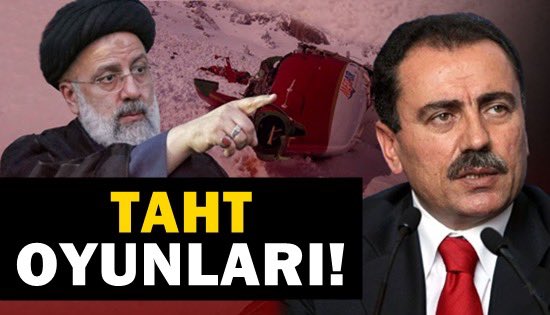 TAHT
OYUNLARI!